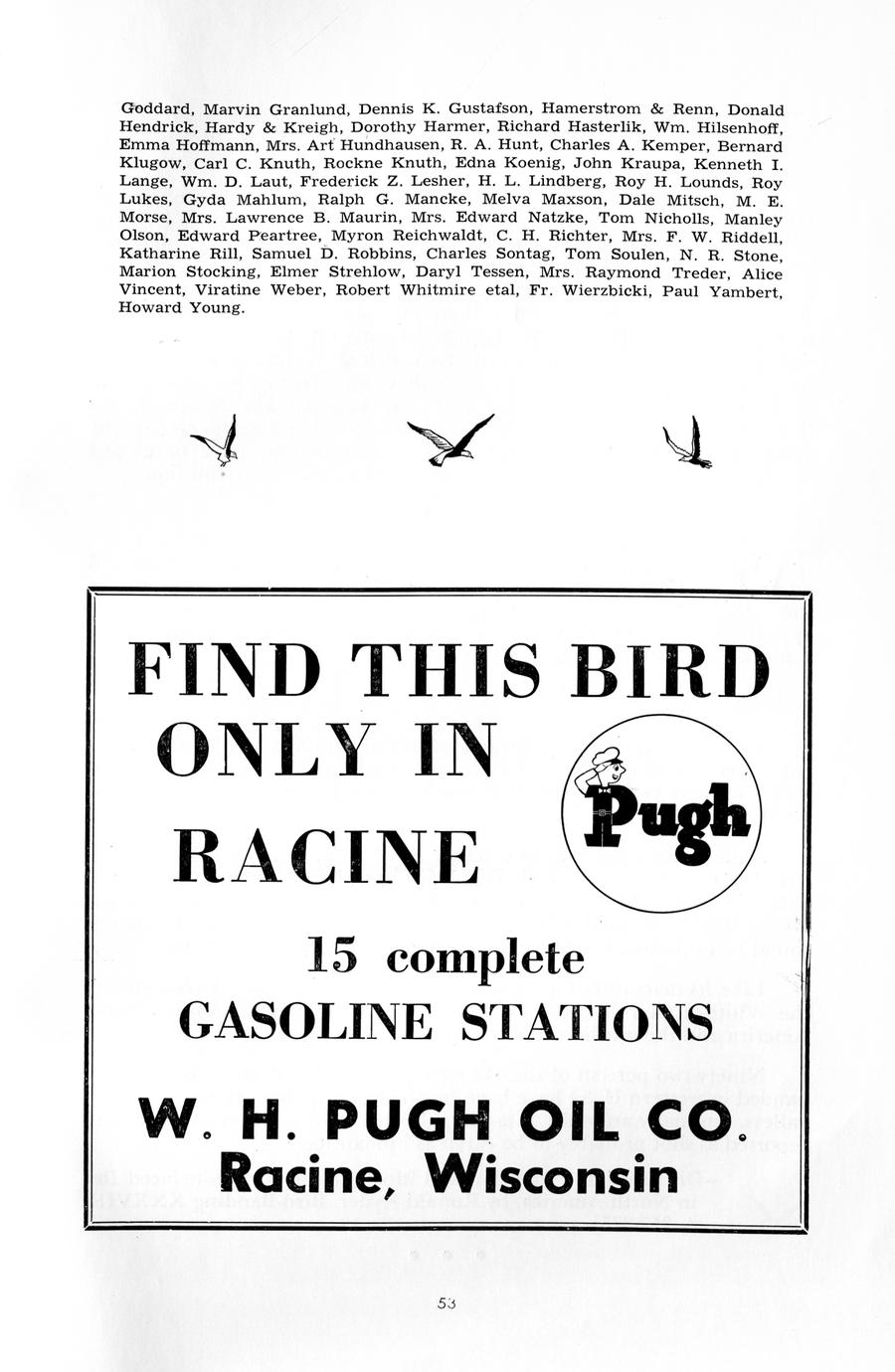 Goddard, Marvin Granlund, Dennis K. Gustafson, Hamerstrom & Renn, Donald Hendrick, Hardy & Kreigh, Dorothy Harmer, Richard Hasterlik, Wm. Hilsenhoff, Emma Hoffmann, Mrs. Art Hundhausen, R. A. Hunt, Charles A. Kemper, Bernard Klugow, Carl C. Knuth, Rockne Knuth, Edna Koenig, John Kraupa, Kenneth I. Lange, Wm. D. Laut, Frederick Z. Lesher, H. L. Lindberg, Roy H. Lounds, Roy Lukes, Gyda Mahlum, Ralph G. Mancke, Melva Maxson, Dale Mitsch, M. E. Morse, Mrs. Lawrence B. Maurin, Mrs. Edward Natzke, Tom Nicholls, Manley Olson, Edward Peartree, Myron Reichwaldt, C. H. Richter, Mrs. F. W. Riddell, Katharine Rill, Samuel D. Robbins, Charles Sontag, Tom Soulen, N. R. Stone, Marion Stocking, Elmer Strehlow, Daryl Tessen, Mrs. Raymond Treder, Alice Vincent, Viratine Weber, Robert Whitmire etal, Fr. Wierzbicki, Paul Yambert, Howard Young.

FIND THIS BIRD
ONLY IN
RACINE

Pugh

15 complete
GASOLINE STATIONS

W. H. PUGH OIL CO.
Racine, Wisconsin

53